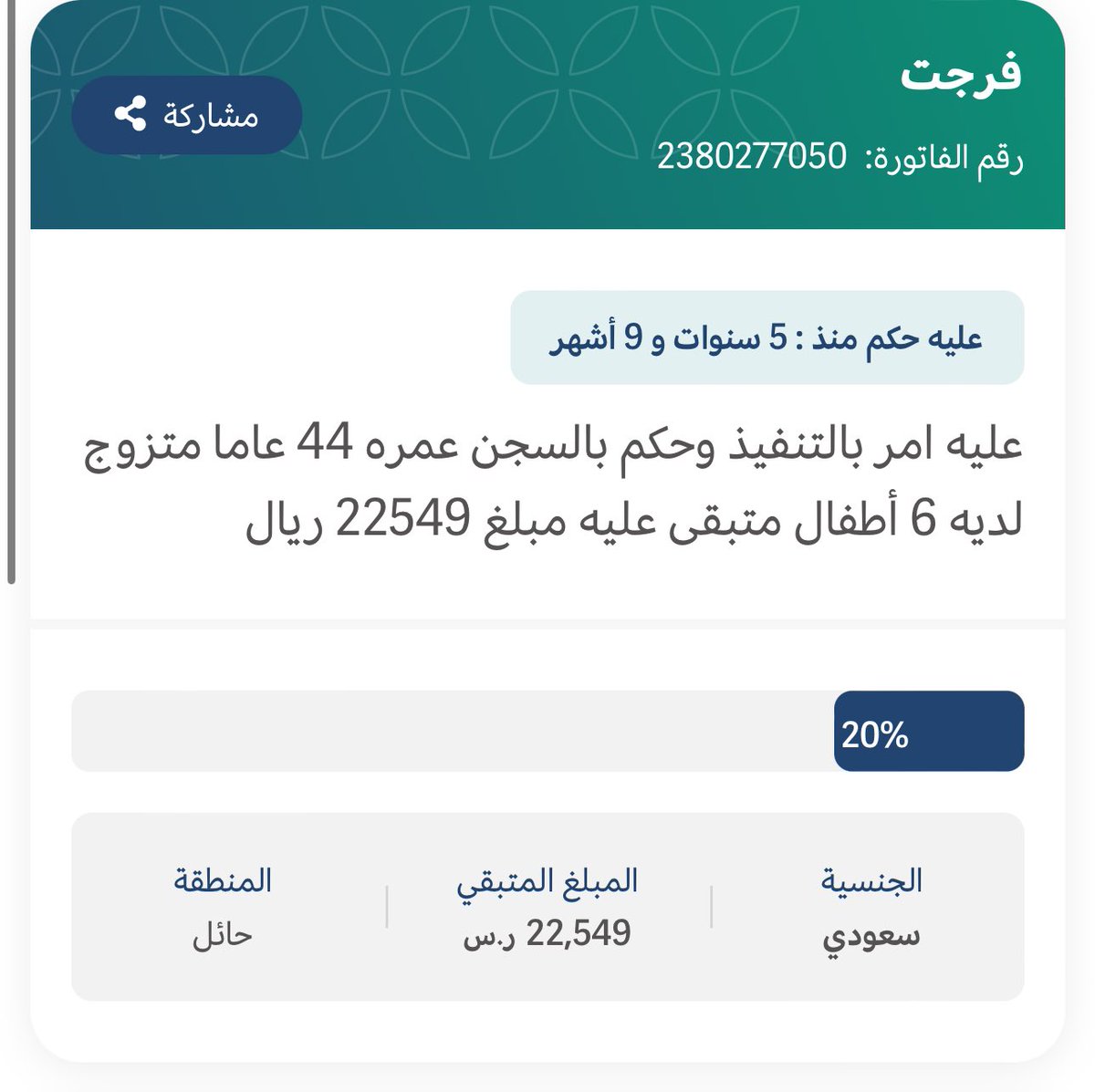 فرجت

مشاركة

رقم الفاتورة: 2380277050

عليه حكم منذ : 5 سنوات و 9 أشهر

عليه امر بالتنفيذ وحكم بالسجن عمره 44 عاما متزوج لديه 6 أطفال متبقى عليه مبلغ 22549 ريال

20%

| الجنسية | المبلغ المتبقي | المنطقة |
|---|---|---|
| سعودي | 22,549 ر.س | حائل |